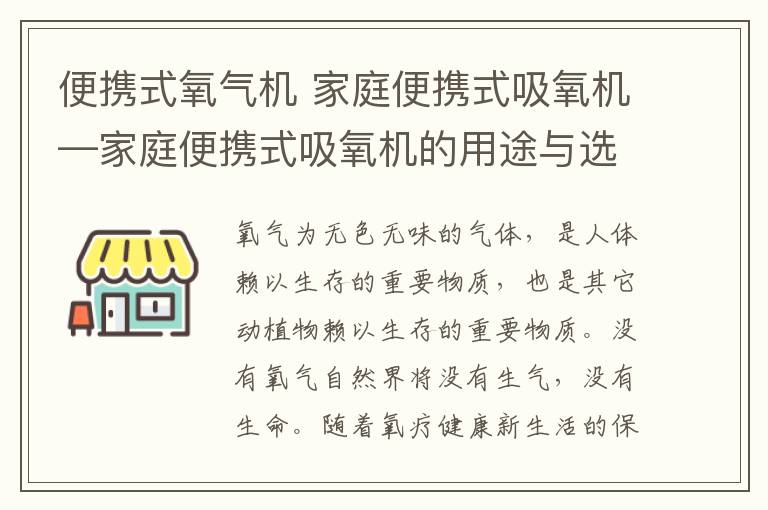 便携式氧气机 家庭便携式吸氧机—家庭便携式吸氧机的用途与选

氧气为无色无味的气体，是人体赖以生存的重要物质，也是其它动植物赖以生存的重要物质。没有氧气自然界将没有生气，没有生命。随着氧疗健康新生活的保